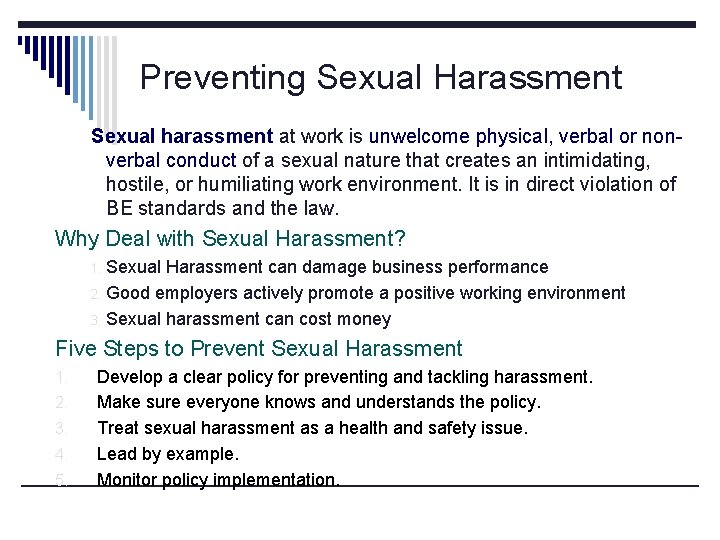 Preventing Sexual Harassment

Sexual harassment at work is unwelcome physical, verbal or non-verbal conduct of a sexual nature that creates an intimidating, hostile, or humiliating work environment. It is in direct violation of BE standards and the law.

Why Deal with Sexual Harassment?

1. Sexual Harassment can damage business performance
2. Good employers actively promote a positive working environment
3. Sexual harassment can cost money

Five Steps to Prevent Sexual Harassment

1. Develop a clear policy for preventing and tackling harassment.
2. Make sure everyone knows and understands the policy.
3. Treat sexual harassment as a health and safety issue.
4. Lead by example.
5. Monitor policy implementation.